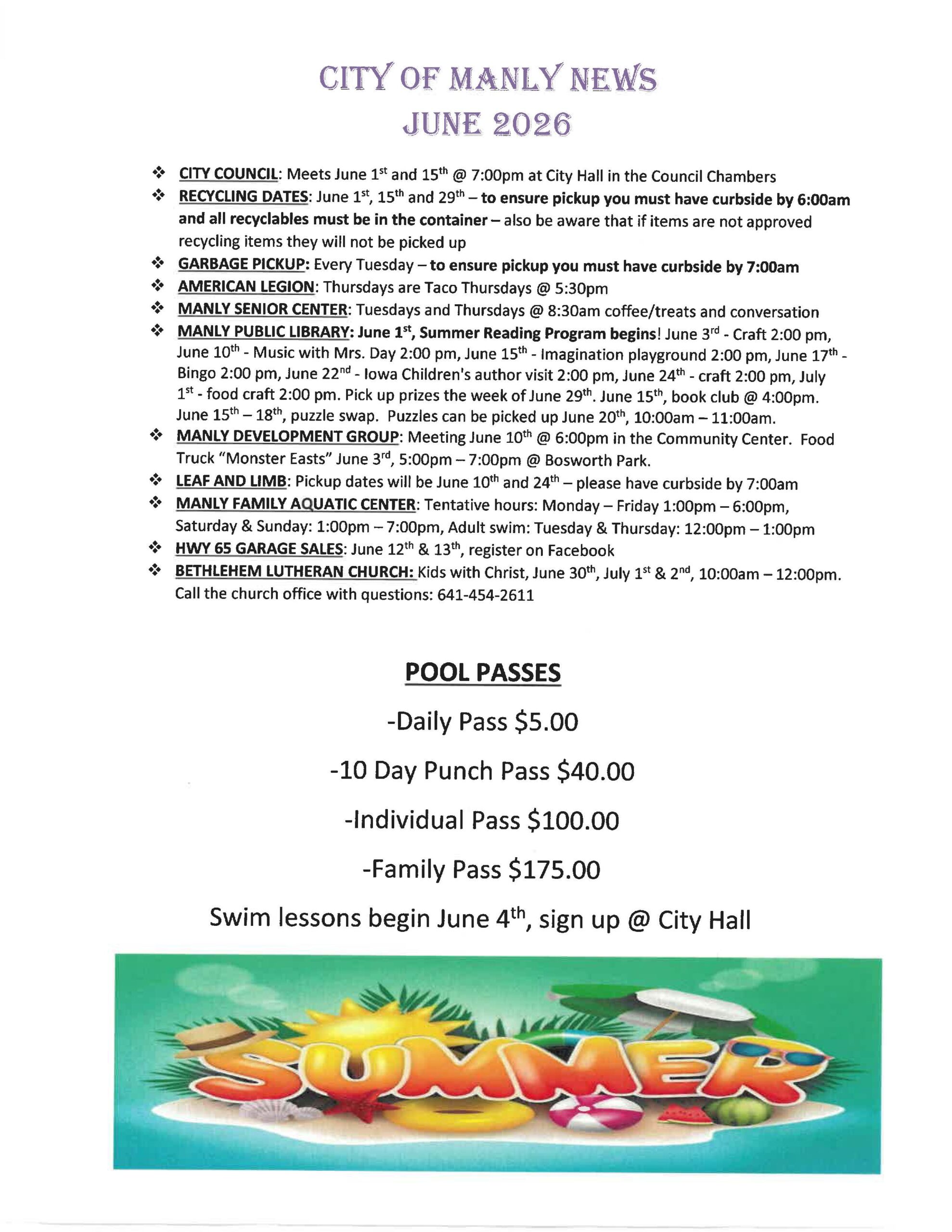 CITY OF MANLY NEWS
JUNE 2026

❖ CITY COUNCIL: Meets June 1st and 15th @ 7:00pm at City Hall in the Council Chambers
❖ RECYCLING DATES: June 1st, 15th and 29th – to ensure pickup you must have curbside by 6:00am and all recyclables must be in the container – also be aware that if items are not approved recycling items they will not be picked up
❖ GARBAGE PICKUP: Every Tuesday – to ensure pickup you must have curbside by 7:00am
❖ AMERICAN LEGION: Thursdays are Taco Thursdays @ 5:30pm
❖ MANLY SENIOR CENTER: Tuesdays and Thursdays @ 8:30am coffee/treats and conversation
❖ MANLY PUBLIC LIBRARY: June 1st, Summer Reading Program begins! June 3rd - Craft 2:00 pm, June 10th - Music with Mrs. Day 2:00 pm, June 15th - Imagination playground 2:00 pm, June 17th - Bingo 2:00 pm, June 22nd - Iowa Children's author visit 2:00 pm, June 24th - craft 2:00 pm, July 1st - food craft 2:00 pm. Pick up prizes the week of June 29th. June 15th, book club @ 4:00pm. June 15th – 18th, puzzle swap. Puzzles can be picked up June 20th, 10:00am – 11:00am.
❖ MANLY DEVELOPMENT GROUP: Meeting June 10th @ 6:00pm in the Community Center. Food Truck "Monster Easts" June 3rd, 5:00pm – 7:00pm @ Bosworth Park.
❖ LEAF AND LIMB: Pickup dates will be June 10th and 24th – please have curbside by 7:00am
❖ MANLY FAMILY AQUATIC CENTER: Tentative hours: Monday – Friday 1:00pm – 6:00pm, Saturday & Sunday: 1:00pm – 7:00pm, Adult swim: Tuesday & Thursday: 12:00pm – 1:00pm
❖ HWY 65 GARAGE SALES: June 12th & 13th, register on Facebook
❖ BETHLEHEM LUTHERAN CHURCH: Kids with Christ, June 30th, July 1st & 2nd, 10:00am – 12:00pm. Call the church office with questions: 641-454-2611

POOL PASSES
-Daily Pass $5.00
-10 Day Punch Pass $40.00
-Individual Pass $100.00
-Family Pass $175.00
Swim lessons begin June 4th, sign up @ City Hall

SUMMER